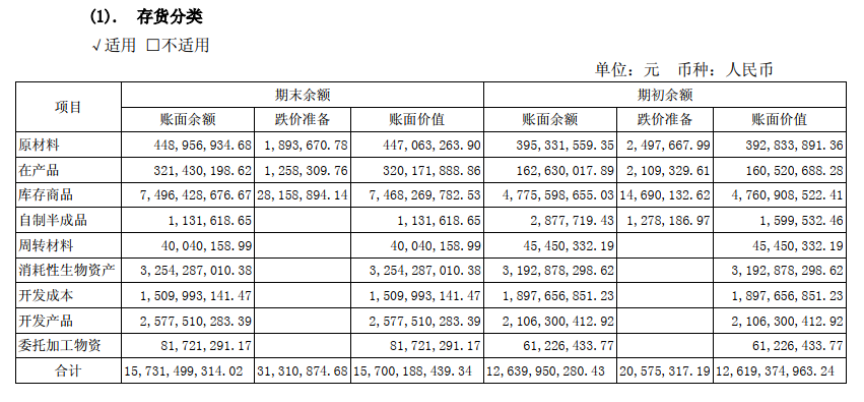 (1). 存货分类

√适用 □不适用

单位：元 币种：人民币

| 项目 | 期末余额 | | | 期初余额 | | |
|---|---|---|---|---|---|---|
| | 账面余额 | 跌价准备 | 账面价值 | 账面余额 | 跌价准备 | 账面价值 |
| 原材料 | 448,956,934.68 | 1,893,670.78 | 447,063,263.90 | 395,331,559.35 | 2,497,667.99 | 392,833,891.36 |
| 在产品 | 321,430,198.62 | 1,258,309.76 | 320,171,888.86 | 162,630,017.89 | 2,109,329.61 | 160,520,688.28 |
| 库存商品 | 7,496,428,676.67 | 28,158,894.14 | 7,468,269,782.53 | 4,775,598,655.03 | 14,690,132.62 | 4,760,908,522.41 |
| 自制半成品 | 1,131,618.65 | | 1,131,618.65 | 2,877,719.43 | 1,278,186.97 | 1,599,532.46 |
| 周转材料 | 40,040,158.99 | | 40,040,158.99 | 45,450,332.19 | | 45,450,332.19 |
| 消耗性生物资产 | 3,254,287,010.38 | | 3,254,287,010.38 | 3,192,878,298.62 | | 3,192,878,298.62 |
| 开发成本 | 1,509,993,141.47 | | 1,509,993,141.47 | 1,897,656,851.23 | | 1,897,656,851.23 |
| 开发产品 | 2,577,510,283.39 | | 2,577,510,283.39 | 2,106,300,412.92 | | 2,106,300,412.92 |
| 委托加工物资 | 81,721,291.17 | | 81,721,291.17 | 61,226,433.77 | | 61,226,433.77 |
| 合计 | 15,731,499,314.02 | 31,310,874.68 | 15,700,188,439.34 | 12,639,950,280.43 | 20,575,317.19 | 12,619,374,963.24 |